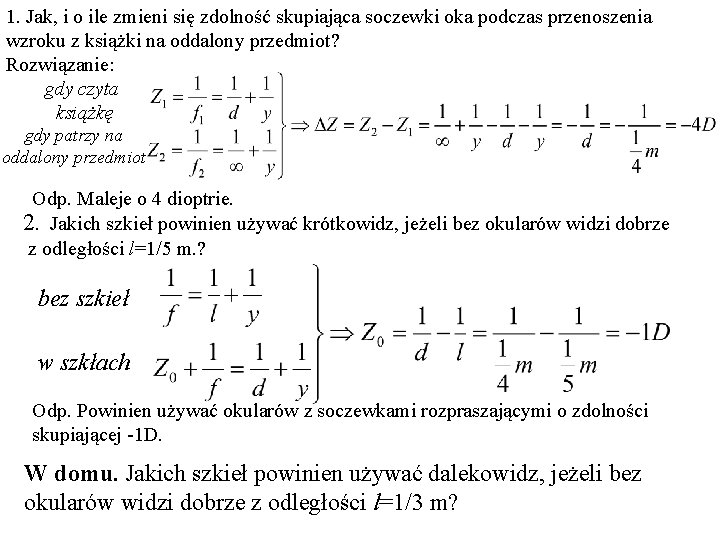 1. Jak, i o ile zmieni się zdolność skupiająca soczewki oka podczas przenoszenia wzroku z książki na oddalony przedmiot?
Rozwiązanie:

gdy czyta książkę $Z_1 = \frac{1}{f_1} = \frac{1}{d} + \frac{1}{y}$
gdy patrzy na oddalony przedmiot $Z_2 = \frac{1}{f_2} = \frac{1}{\infty} + \frac{1}{y}$
$\Rightarrow \Delta Z = Z_2 - Z_1 = \frac{1}{\infty} + \frac{1}{y} - \frac{1}{d} - \frac{1}{y} = -\frac{1}{d} = -\frac{1}{\frac{1}{4}m} = -4D$

Odp. Maleje o 4 dioptrie.

2. Jakich szkieł powinien używać krótkowidz, jeżeli bez okularów widzi dobrze z odległości $l$=1/5 m.?

bez szkieł $\frac{1}{f} = \frac{1}{l} + \frac{1}{y}$
w szkłach $Z_0 + \frac{1}{f} = \frac{1}{d} + \frac{1}{y}$
$\Rightarrow Z_0 = \frac{1}{d} - \frac{1}{l} = \frac{1}{\frac{1}{4}m} - \frac{1}{\frac{1}{5}m} = -1D$

Odp. Powinien używać okularów z soczewkami rozpraszającymi o zdolności skupiającej -1D.

W domu. Jakich szkieł powinien używać dalekowidz, jeżeli bez okularów widzi dobrze z odległości $l$=1/3 m?